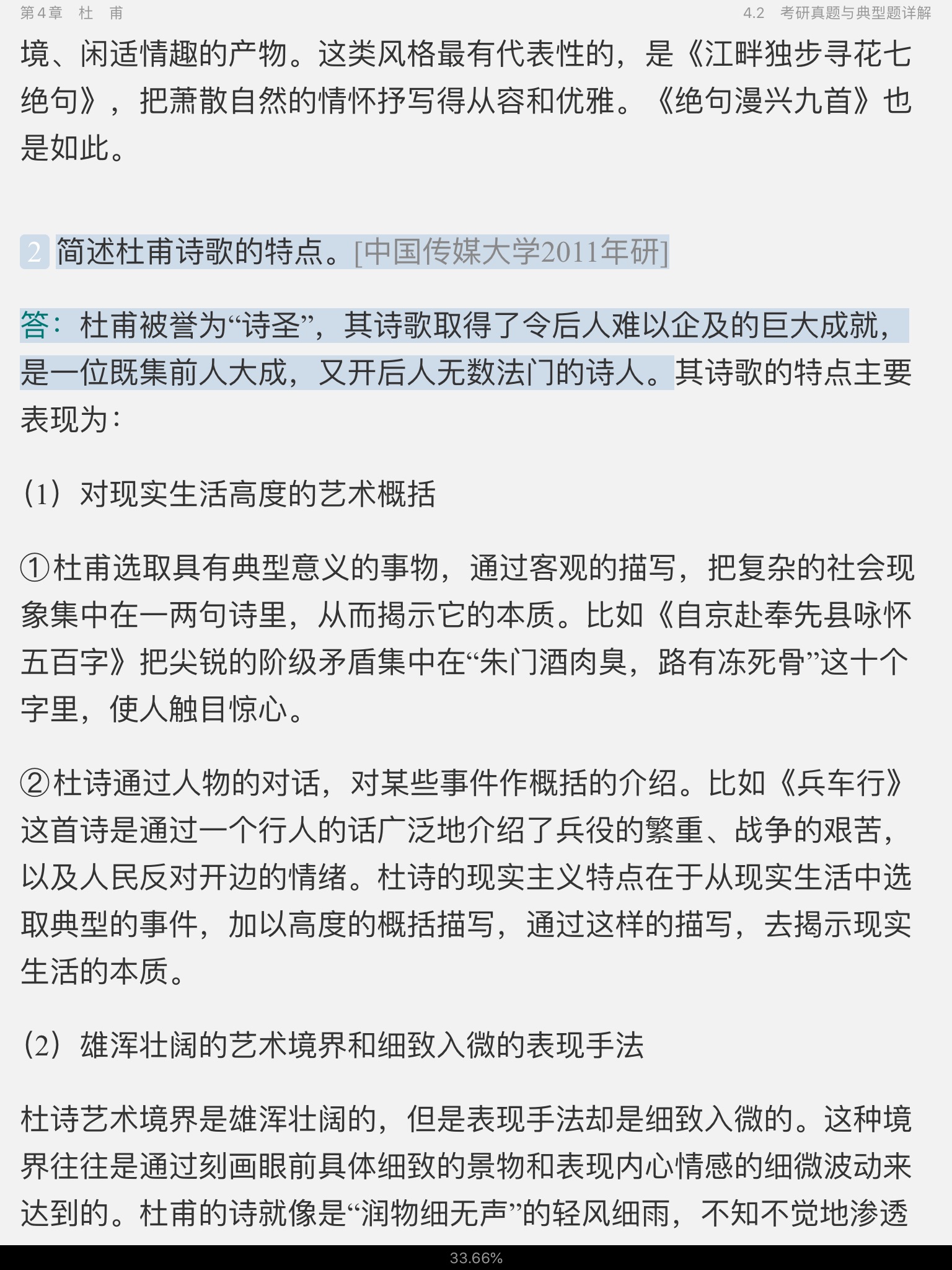 第4章　杜　甫　　　　　　　　　　　　　　　　　　　　　　4.2　考研真题与典型题详解

境、闲适情趣的产物。这类风格最有代表性的，是《江畔独步寻花七绝句》，把萧散自然的情怀抒写得从容和优雅。《绝句漫兴九首》也是如此。

2 简述杜甫诗歌的特点。[中国传媒大学2011年研]

答：杜甫被誉为“诗圣”，其诗歌取得了令后人难以企及的巨大成就，是一位既集前人大成，又开后人无数法门的诗人。其诗歌的特点主要表现为：

（1）对现实生活高度的艺术概括

①杜甫选取具有典型意义的事物，通过客观的描写，把复杂的社会现象集中在一两句诗里，从而揭示它的本质。比如《自京赴奉先县咏怀五百字》把尖锐的阶级矛盾集中在“朱门酒肉臭，路有冻死骨”这十个字里，使人触目惊心。

②杜诗通过人物的对话，对某些事件作概括的介绍。比如《兵车行》这首诗是通过一个行人的话广泛地介绍了兵役的繁重、战争的艰苦，以及人民反对开边的情绪。杜诗的现实主义特点在于从现实生活中选取典型的事件，加以高度的概括描写，通过这样的描写，去揭示现实生活的本质。

（2）雄浑壮阔的艺术境界和细致入微的表现手法

杜诗艺术境界是雄浑壮阔的，但是表现手法却是细致入微的。这种境界往往是通过刻画眼前具体细致的景物和表现内心情感的细微波动来达到的。杜甫的诗就像是“润物细无声”的轻风细雨，不知不觉地渗透

33.66%